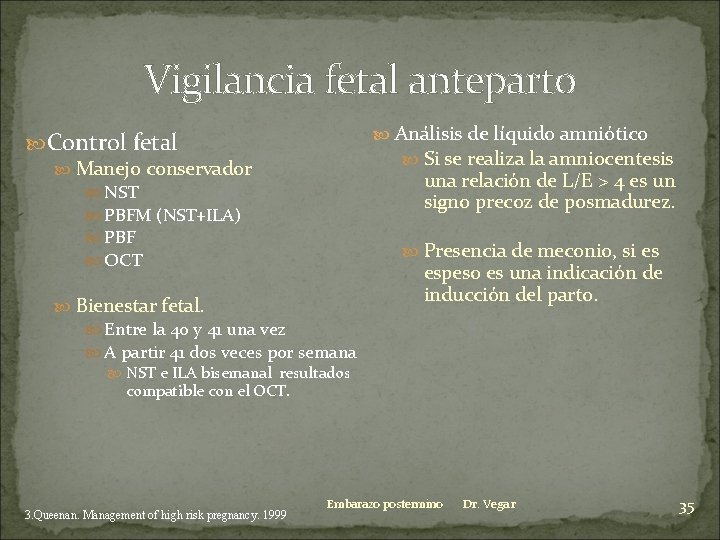 Vigilancia fetal anteparto

Control fetal

Manejo conservador

NST

PBFM (NST+ILA)

PBF

OCT

Bienestar fetal.

Entre la 40 y 41 una vez

A partir 41 dos veces por semana

NST e ILA bisemanal resultados compatible con el OCT.

Análisis de líquido amniótico

Si se realiza la amniocentesis una relación de L/E > 4 es un signo precoz de posmadurez.

Presencia de meconio, si es espeso es una indicación de inducción del parto.

3.Queenan. Management of high risk pregnancy. 1999

Embarazo postermino Dr. Vegar

35